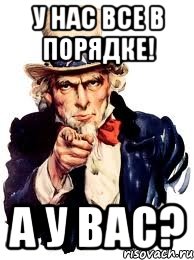 У НАС ВСЕ В ПОРЯДКЕ!

А У ВАС?

risovach.ru